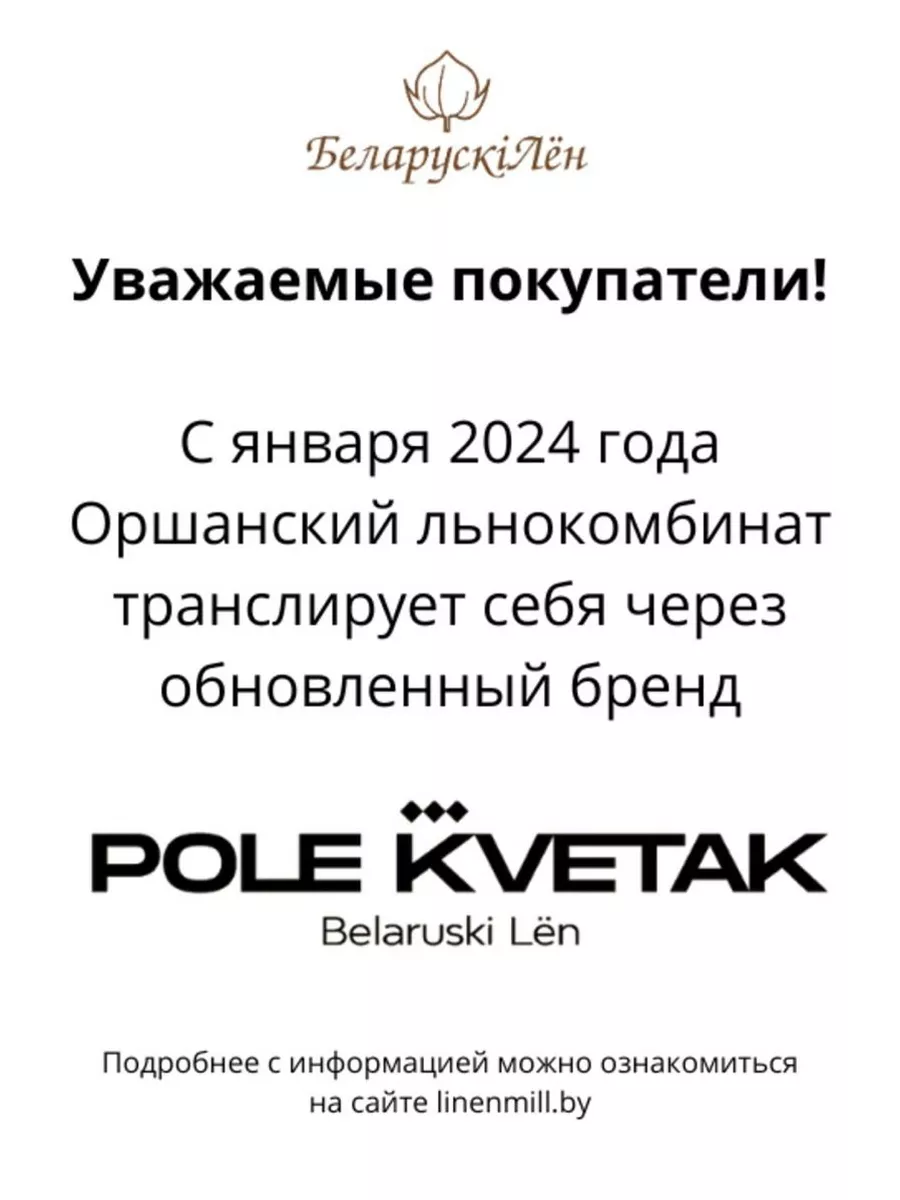 БеларускіЛён

Уважаемые покупатели!

С января 2024 года Оршанский льнокомбинат транслирует себя через обновленный бренд

POLE KVETAK

Belaruski Lën

Подробнее с информацией можно ознакомиться на сайте linenmill.by